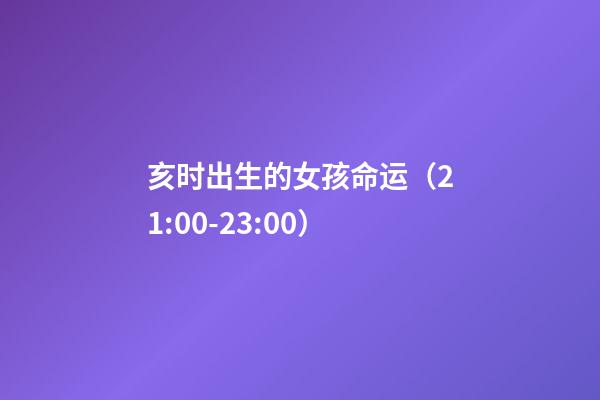 亥时出生的女孩命运（21:00-23:00）